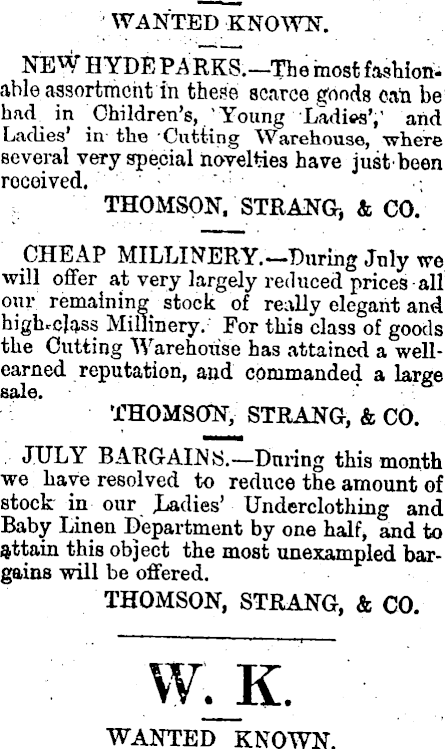 WANTED KNOWN.

NEW HYDE PARKS.—The most fashionable assortment in these scarce goods can be had in Children's, Young Ladies', and Ladies' in the Cutting Warehouse, where several very special novelties have just been received.

THOMSON, STRANG, & CO.

CHEAP MILLINERY.—During July we will offer at very largely reduced prices all our remaining stock of really elegant and high-class Millinery. For this class of goods the Cutting Warehouse has attained a well-earned reputation, and commanded a large sale.

THOMSON, STRANG, & CO.

JULY BARGAINS.—During this month we have resolved to reduce the amount of stock in our Ladies' Underclothing and Baby Linen Department by one half, and to attain this object the most unexampled bargains will be offered.

THOMSON, STRANG, & CO.

W. K.

WANTED KNOWN.